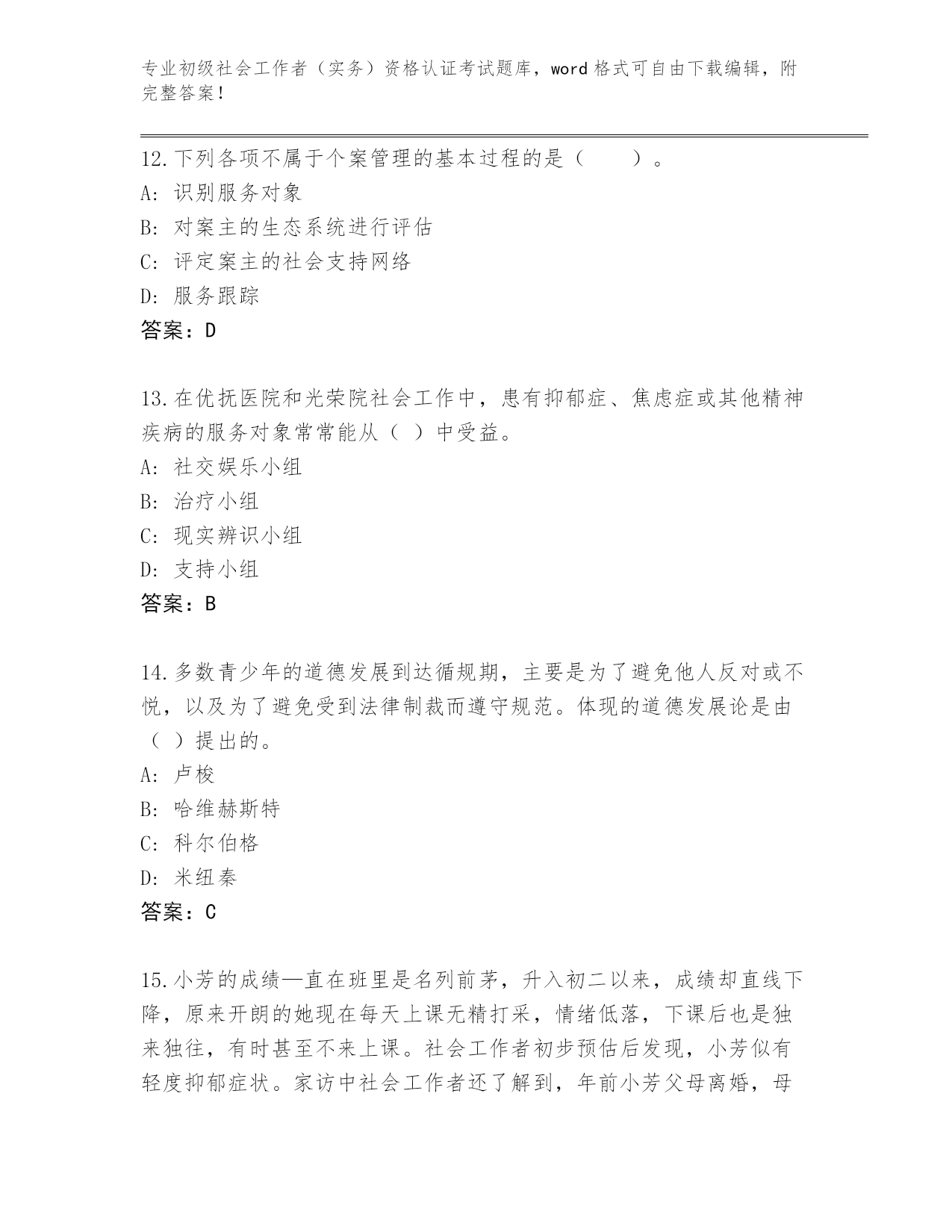 专业初级社会工作者（实务）资格认证考试题库，word格式可自由下载编辑，附完整答案！

12.下列各项不属于个案管理的基本过程的是（　　）。
A: 识别服务对象
B: 对案主的生态系统进行评估
C: 评定案主的社会支持网络
D: 服务跟踪
答案：D

13.在优抚医院和光荣院社会工作中，患有抑郁症、焦虑症或其他精神疾病的服务对象常常能从（ ）中受益。
A: 社交娱乐小组
B: 治疗小组
C: 现实辨识小组
D: 支持小组
答案：B

14.多数青少年的道德发展到达循规期，主要是为了避免他人反对或不悦，以及为了避免受到法律制裁而遵守规范。体现的道德发展论是由（ ）提出的。
A: 卢梭
B: 哈维赫斯特
C: 科尔伯格
D: 米纽秦
答案：C

15.小芳的成绩一直在班里是名列前茅，升入初二以来，成绩却直线下降，原来开朗的她现在每天上课无精打采，情绪低落，下课后也是独来独往，有时甚至不来上课。社会工作者初步预估后发现，小芳似有轻度抑郁症状。家访中社会工作者还了解到，年前小芳父母离婚，母